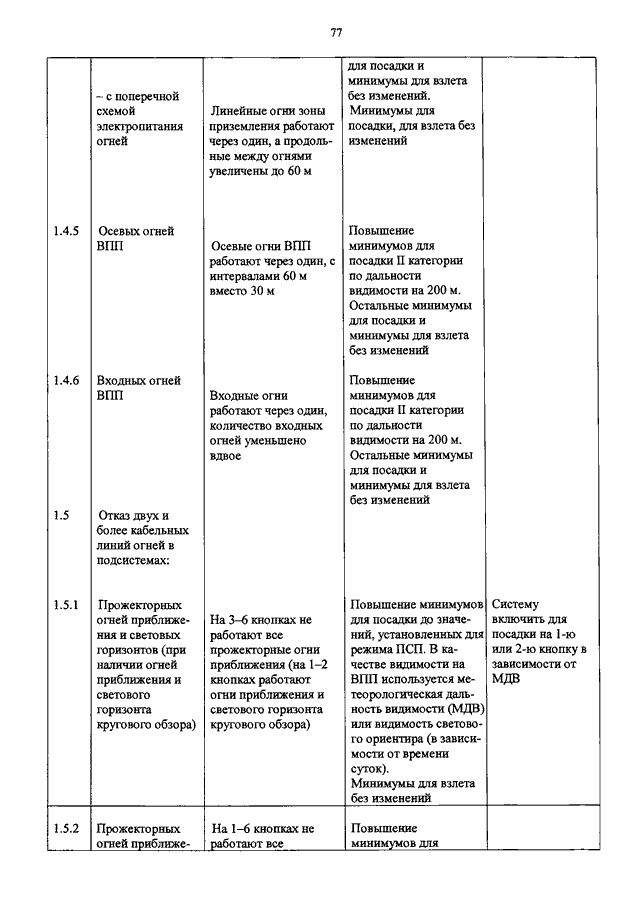 77

| | | | | |
|---|---|---|---|---|
| | – с поперечной схемой электропитания огней | Линейные огни зоны приземления работают через один, а продольные между огнями увеличены до 60 м | для посадки и минимумы для взлета без изменений. Минимумы для посадки, для взлета без изменений | |
| 1.4.5 | Осевых огней ВПП | Осевые огни ВПП работают через один, с интервалами 60 м вместо 30 м | Повышение минимумов для посадки II категории по дальности видимости на 200 м. Остальные минимумы для посадки и минимумы для взлета без изменений | |
| 1.4.6 | Входных огней ВПП | Входные огни работают через один, количество входных огней уменьшено вдвое | Повышение минимумов для посадки II категории по дальности видимости на 200 м. Остальные минимумы для посадки и минимумы для взлета без изменений | |
| 1.5 | Отказ двух и более кабельных линий огней в подсистемах: | | | |
| 1.5.1 | Прожекторных огней приближения и световых горизонтов (при наличии огней приближения и светового горизонта кругового обзора) | На 3–6 кнопках не работают все прожекторные огни приближения (на 1–2 кнопках работают огни приближения и светового горизонта кругового обзора) | Повышение минимумов для посадки до значений, установленных для режима ПСП. В качестве видимости на ВПП используется метеорологическая дальность видимости (МДВ) или видимость светового ориентира (в зависимости от времени суток). Минимумы для взлета без изменений | Систему включить для посадки на 1-ю или 2-ю кнопку в зависимости от МДВ |
| 1.5.2 | Прожекторных огней приближе- | На 1–6 кнопках не работают все | Повышение минимумов для | |